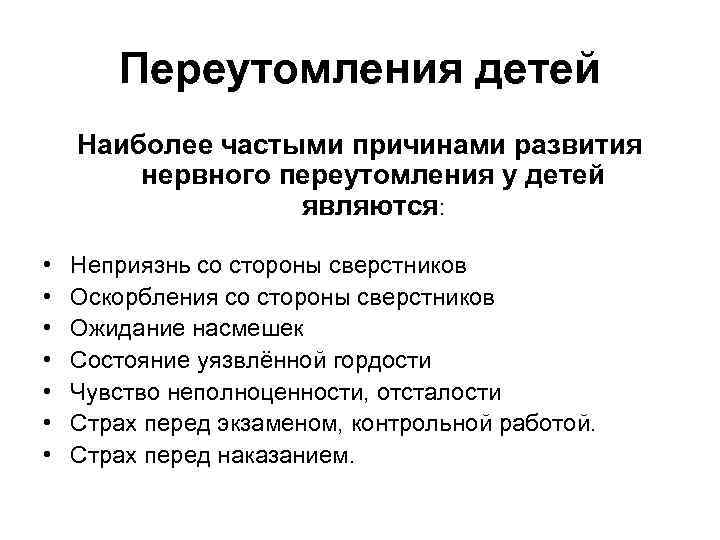 Переутомления детей

Наиболее частыми причинами развития нервного переутомления у детей являются:

• Неприязнь со стороны сверстников
• Оскорбления со стороны сверстников
• Ожидание насмешек
• Состояние уязвлённой гордости
• Чувство неполноценности, отсталости
• Страх перед экзаменом, контрольной работой.
• Страх перед наказанием.